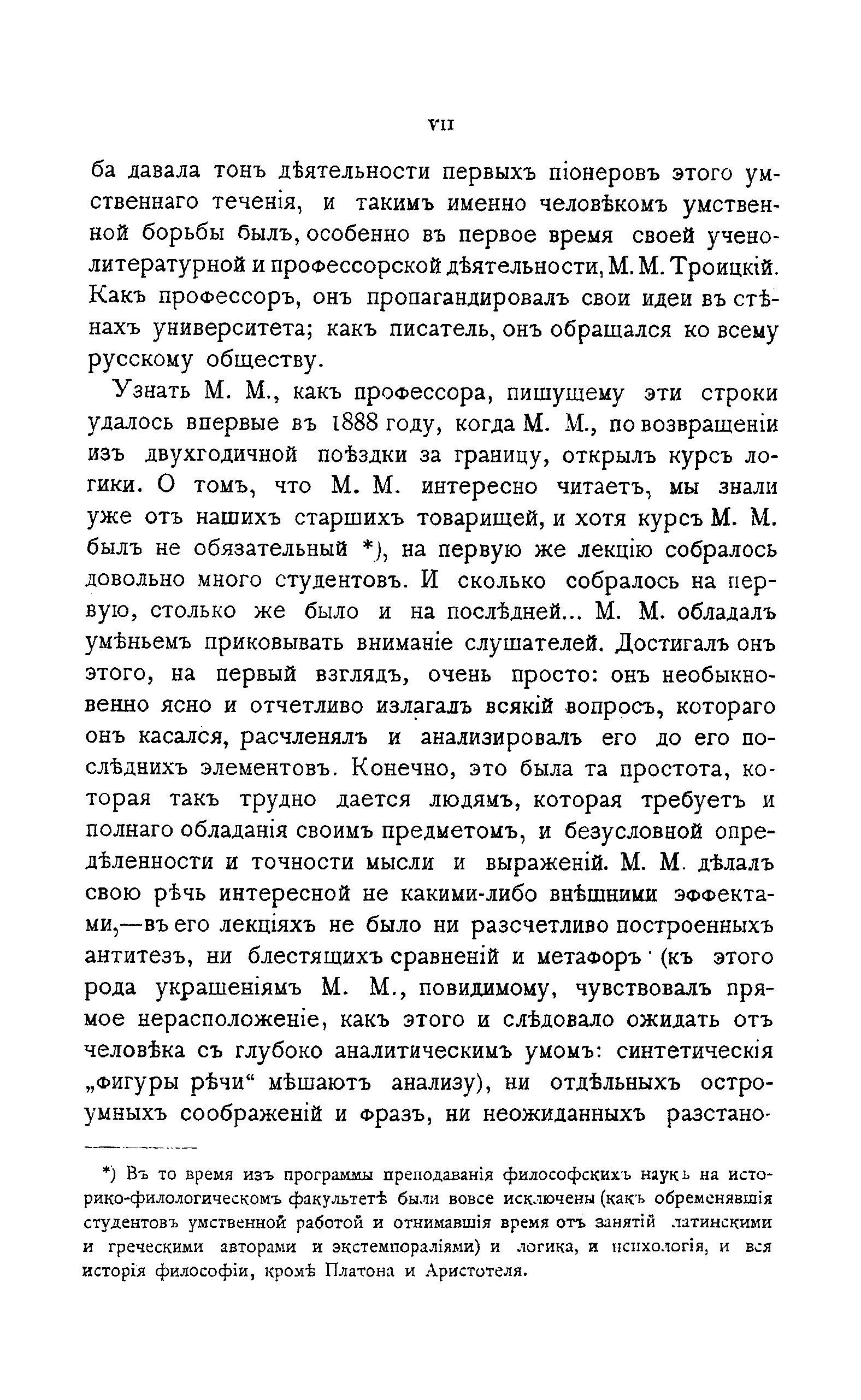 VII

ба давала тонъ дѣятельности первыхъ піонеровъ этого умственнаго теченія, и такимъ именно человѣкомъ умственной борьбы былъ, особенно въ первое время своей учено-литературной и профессорской дѣятельности, М. М. Троицкій. Какъ профессоръ, онъ пропагандировалъ свои идеи въ стѣнахъ университета; какъ писатель, онъ обращался ко всему русскому обществу.

Узнать М. М., какъ профессора, пишущему эти строки удалось впервые въ 1888 году, когда М. М., по возвращеніи изъ двухгодичной поѣздки за границу, открылъ курсъ логики. О томъ, что М. М. интересно читаетъ, мы знали уже отъ нашихъ старшихъ товарищей, и хотя курсъ М. М. былъ не обязательный *), на первую же лекцію собралось довольно много студентовъ. И сколько собралось на первую, столько же было и на послѣдней... М. М. обладалъ умѣньемъ приковывать вниманіе слушателей. Достигалъ онъ этого, на первый взглядъ, очень просто: онъ необыкновенно ясно и отчетливо излагалъ всякій вопросъ, котораго онъ касался, расчленялъ и анализировалъ его до его послѣднихъ элементовъ. Конечно, это была та простота, которая такъ трудно дается людямъ, которая требуетъ и полнаго обладанія своимъ предметомъ, и безусловной опредѣленности и точности мысли и выраженій. М. М. дѣлалъ свою рѣчь интересной не какими-либо внѣшними эффектами,—въ его лекціяхъ не было ни разсчетливо построенныхъ антитезъ, ни блестящихъ сравненій и метафоръ (къ этого рода украшеніямъ М. М., повидимому, чувствовалъ прямое нерасположеніе, какъ этого и слѣдовало ожидать отъ человѣка съ глубоко аналитическимъ умомъ: синтетическія „фигуры рѣчи“ мѣшаютъ анализу), ни отдѣльныхъ остроумныхъ соображеній и фразъ, ни неожиданныхъ разстано-

*) Въ то время изъ программы преподаванія философскихъ наукъ на историко-филологическомъ факультетѣ были вовсе исключены (какъ обременявшія студентовъ умственной работой и отнимавшія время отъ занятій латинскими и греческими авторами и экстемпораліями) и логика, и психологія, и вся исторія философіи, кромѣ Платона и Аристотеля.